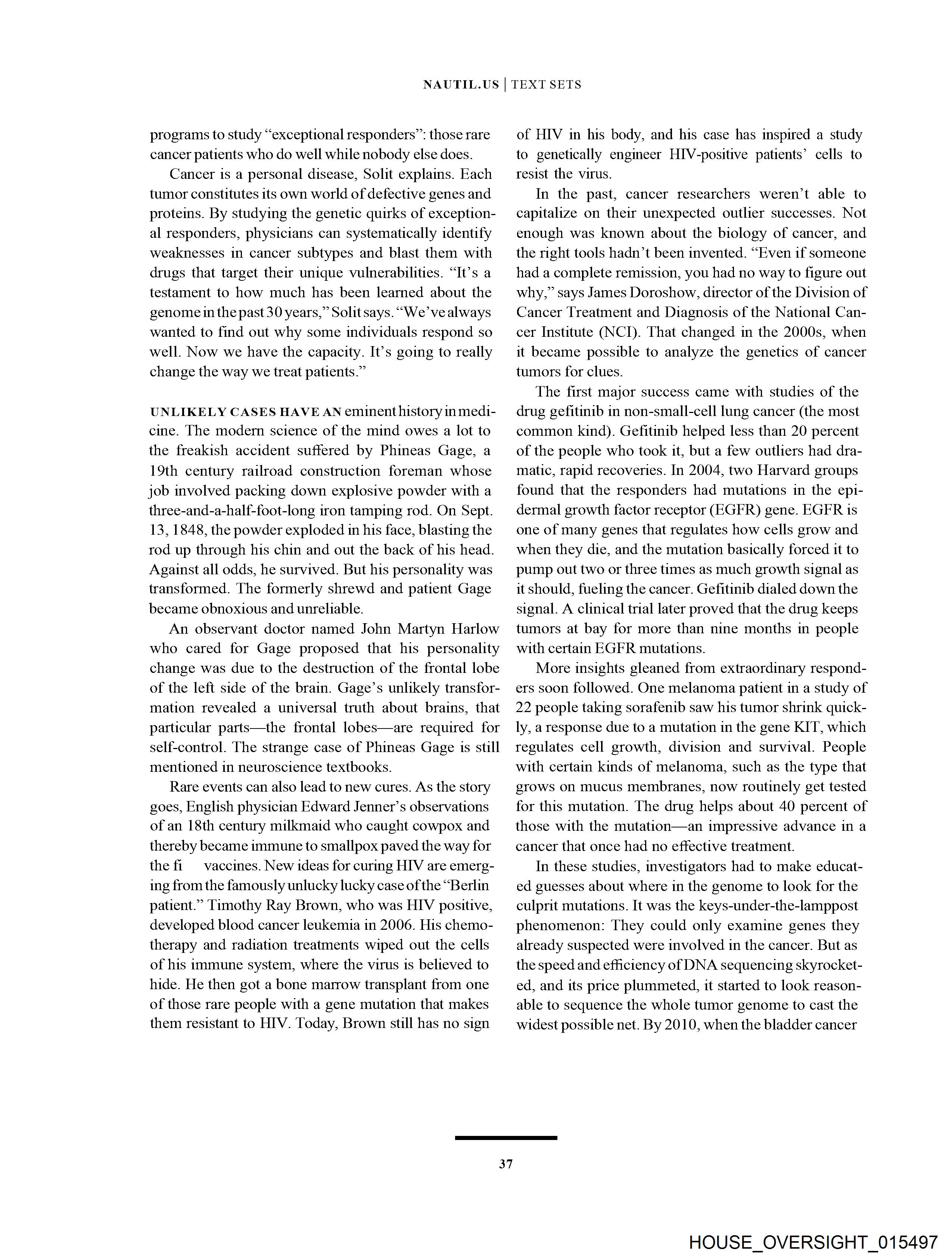 NAUTIL.US | TEXT SETS

programs to study "exceptional responders": those rare cancer patients who do well while nobody else does.

Cancer is a personal disease, Solit explains. Each tumor constitutes its own world of defective genes and proteins. By studying the genetic quirks of exceptional responders, physicians can systematically identify weaknesses in cancer subtypes and blast them with drugs that target their unique vulnerabilities. "It's a testament to how much has been learned about the genome in the past 30 years," Solit says. "We've always wanted to find out why some individuals respond so well. Now we have the capacity. It's going to really change the way we treat patients."

UNLIKELY CASES HAVE AN eminent history in medicine. The modern science of the mind owes a lot to the freakish accident suffered by Phineas Gage, a 19th century railroad construction foreman whose job involved packing down explosive powder with a three-and-a-half-foot-long iron tamping rod. On Sept. 13, 1848, the powder exploded in his face, blasting the rod up through his chin and out the back of his head. Against all odds, he survived. But his personality was transformed. The formerly shrewd and patient Gage became obnoxious and unreliable.

An observant doctor named John Martyn Harlow who cared for Gage proposed that his personality change was due to the destruction of the frontal lobe of the left side of the brain. Gage's unlikely transformation revealed a universal truth about brains, that particular parts—the frontal lobes—are required for self-control. The strange case of Phineas Gage is still mentioned in neuroscience textbooks.

Rare events can also lead to new cures. As the story goes, English physician Edward Jenner's observations of an 18th century milkmaid who caught cowpox and thereby became immune to smallpox paved the way for the fi vaccines. New ideas for curing HIV are emerging from the famously unlucky lucky case of the "Berlin patient." Timothy Ray Brown, who was HIV positive, developed blood cancer leukemia in 2006. His chemotherapy and radiation treatments wiped out the cells of his immune system, where the virus is believed to hide. He then got a bone marrow transplant from one of those rare people with a gene mutation that makes them resistant to HIV. Today, Brown still has no sign of HIV in his body, and his case has inspired a study to genetically engineer HIV-positive patients' cells to resist the virus.

In the past, cancer researchers weren't able to capitalize on their unexpected outlier successes. Not enough was known about the biology of cancer, and the right tools hadn't been invented. "Even if someone had a complete remission, you had no way to figure out why," says James Doroshow, director of the Division of Cancer Treatment and Diagnosis of the National Cancer Institute (NCI). That changed in the 2000s, when it became possible to analyze the genetics of cancer tumors for clues.

The first major success came with studies of the drug gefitinib in non-small-cell lung cancer (the most common kind). Gefitinib helped less than 20 percent of the people who took it, but a few outliers had dramatic, rapid recoveries. In 2004, two Harvard groups found that the responders had mutations in the epidermal growth factor receptor (EGFR) gene. EGFR is one of many genes that regulates how cells grow and when they die, and the mutation basically forced it to pump out two or three times as much growth signal as it should, fueling the cancer. Gefitinib dialed down the signal. A clinical trial later proved that the drug keeps tumors at bay for more than nine months in people with certain EGFR mutations.

More insights gleaned from extraordinary responders soon followed. One melanoma patient in a study of 22 people taking sorafenib saw his tumor shrink quickly, a response due to a mutation in the gene KIT, which regulates cell growth, division and survival. People with certain kinds of melanoma, such as the type that grows on mucus membranes, now routinely get tested for this mutation. The drug helps about 40 percent of those with the mutation—an impressive advance in a cancer that once had no effective treatment.

In these studies, investigators had to make educated guesses about where in the genome to look for the culprit mutations. It was the keys-under-the-lamppost phenomenon: They could only examine genes they already suspected were involved in the cancer. But as the speed and efficiency of DNA sequencing skyrocketed, and its price plummeted, it started to look reasonable to sequence the whole tumor genome to cast the widest possible net. By 2010, when the bladder cancer

37

HOUSE_OVERSIGHT_015497